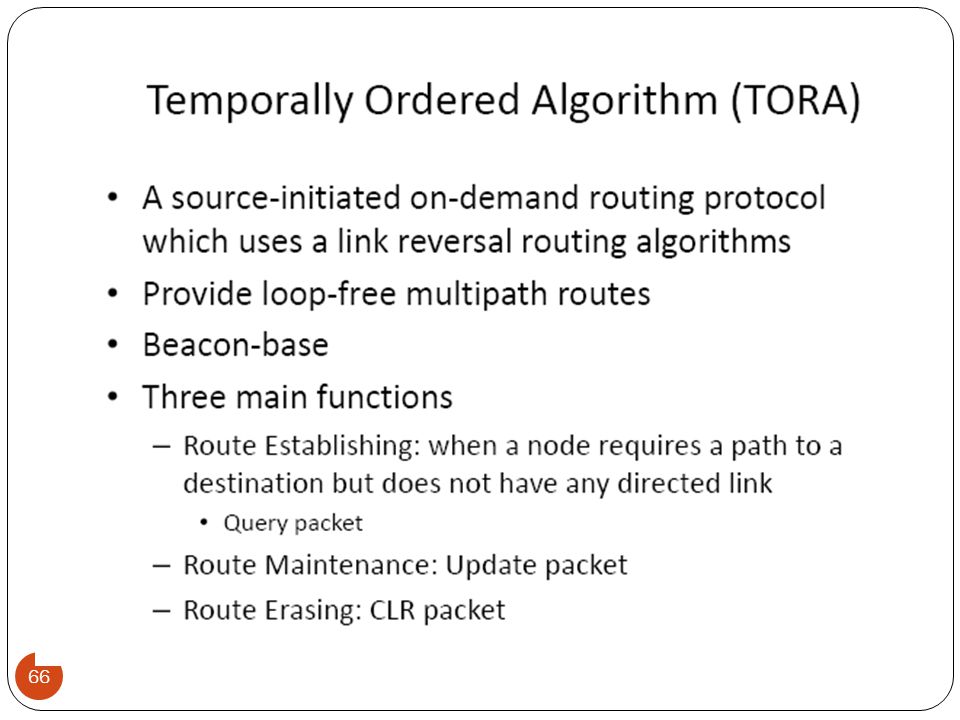 Temporally Ordered Algorithm (TORA)

• A source-initiated on-demand routing protocol which uses a link reversal routing algorithms
• Provide loop-free multipath routes
• Beacon-base
• Three main functions
– Route Establishing: when a node requires a path to a destination but does not have any directed link
• Query packet
– Route Maintenance: Update packet
– Route Erasing: CLR packet

66